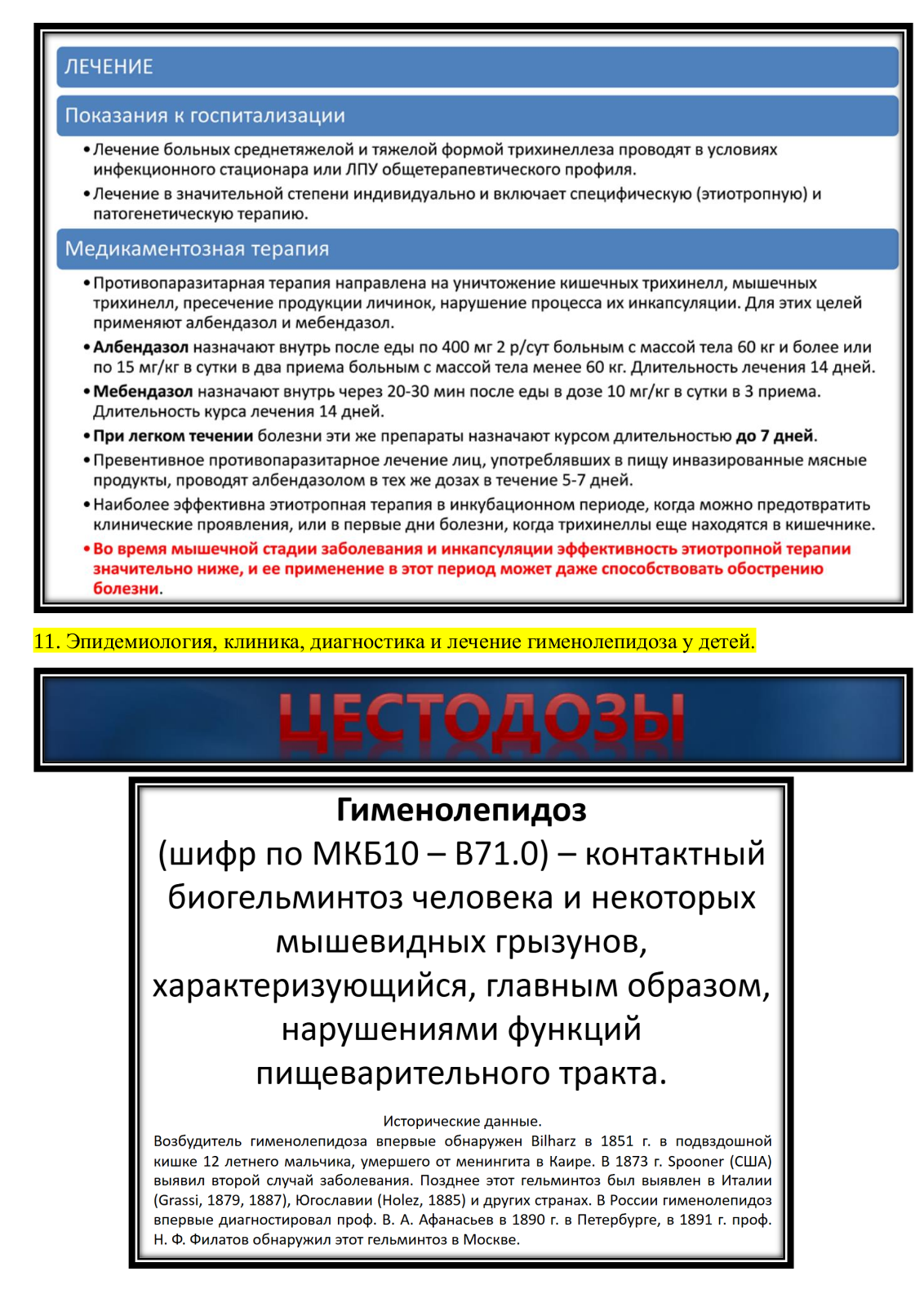 ЛЕЧЕНИЕ

Показания к госпитализации

• Лечение больных среднетяжелой и тяжелой формой трихинеллеза проводят в условиях инфекционного стационара или ЛПУ общетерапевтического профиля.

• Лечение в значительной степени индивидуально и включает специфическую (этиотропную) и патогенетическую терапию.

Медикаментозная терапия

• Противопаразитарная терапия направлена на уничтожение кишечных трихинелл, мышечных трихинелл, пресечение продукции личинок, нарушение процесса их инкапсуляции. Для этих целей применяют албендазол и мебендазол.

• Албендазол назначают внутрь после еды по 400 мг 2 р/сут больным с массой тела 60 кг и более или по 15 мг/кг в сутки в два приема больным с массой тела менее 60 кг. Длительность лечения 14 дней.

• Мебендазол назначают внутрь через 20-30 мин после еды в дозе 10 мг/кг в сутки в 3 приема. Длительность курса лечения 14 дней.

• При легком течении болезни эти же препараты назначают курсом длительностью до 7 дней.

• Превентивное противопаразитарное лечение лиц, употреблявших в пищу инвазированные мясные продукты, проводят албендазолом в тех же дозах в течение 5-7 дней.

• Наиболее эффективна этиотропная терапия в инкубационном периоде, когда можно предотвратить клинические проявления, или в первые дни болезни, когда трихинеллы еще находятся в кишечнике.

• Во время мышечной стадии заболевания и инкапсуляции эффективность этиотропной терапии значительно ниже, и ее применение в этот период может даже способствовать обострению болезни.

11. Эпидемиология, клиника, диагностика и лечение гименолепидоза у детей.

ЦЕСТОДОЗЫ

Гименолепидоз
(шифр по МКБ10 – В71.0) – контактный биогельминтоз человека и некоторых мышевидных грызунов, характеризующийся, главным образом, нарушениями функций пищеварительного тракта.

Исторические данные.
Возбудитель гименолепидоза впервые обнаружен Bilharz в 1851 г. в подвздошной кишке 12 летнего мальчика, умершего от менингита в Каире. В 1873 г. Spooner (США) выявил второй случай заболевания. Позднее этот гельминтоз был выявлен в Италии (Grassi, 1879, 1887), Югославии (Holez, 1885) и других странах. В России гименолепидоз впервые диагностировал проф. В. А. Афанасьев в 1890 г. в Петербурге, в 1891 г. проф. Н. Ф. Филатов обнаружил этот гельминтоз в Москве.